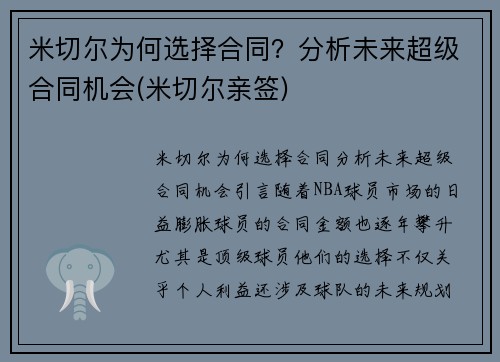 米切尔为何选择合同？分析未来超级合同机会(米切尔亲签)

米切尔为何选择合同分析未来超级合同机会引言随着NBA球员市场的日益膨胀球员的合同金额也逐年攀升尤其是顶级球员他们的选择不仅关乎个人利益还涉及球队的未来规划